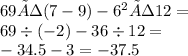 $69\tilde{A}\Delta(7-9)-6^2\tilde{A}\Delta12=$
$69\div(-2)-36\div12=$
$-34.5-3=-37.5$